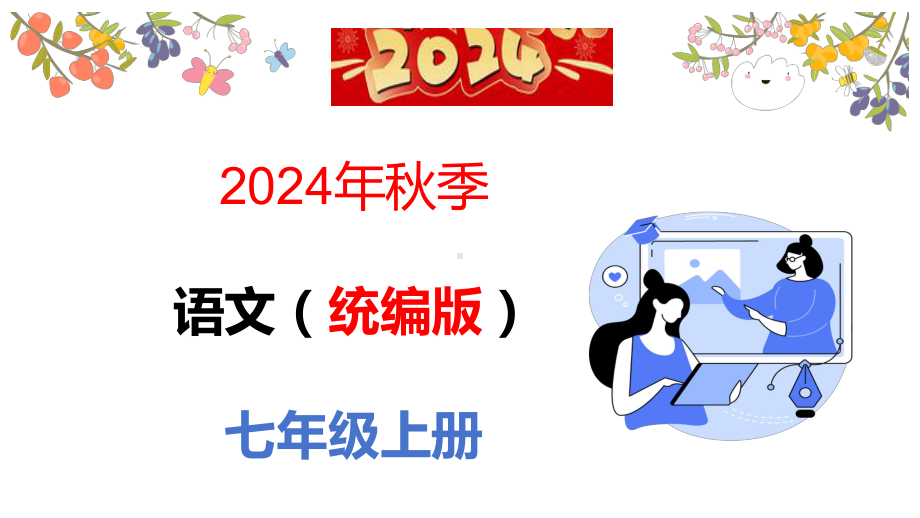 2024

2024年秋季

语文（统编版）

七年级上册